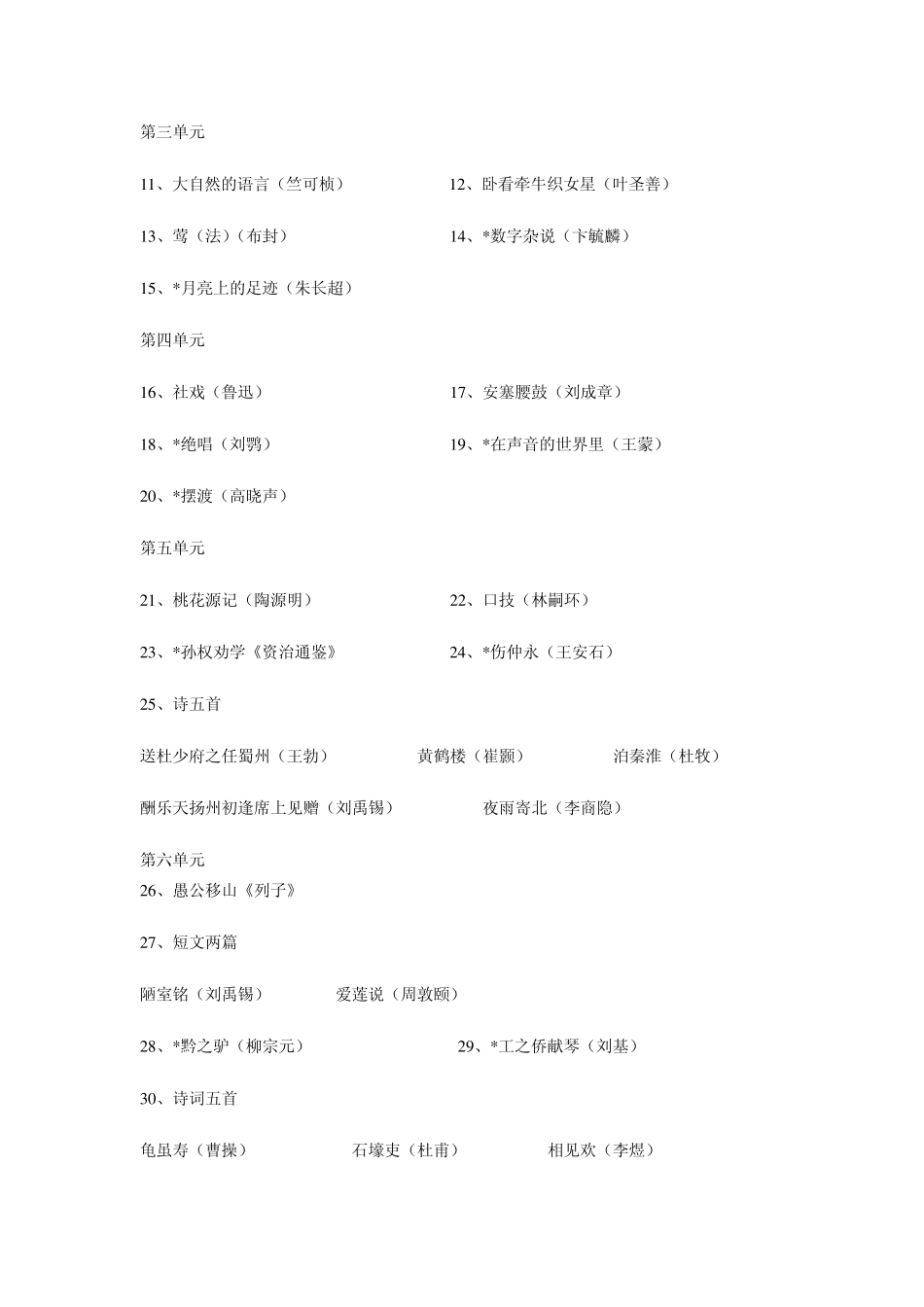 第三单元

11、大自然的语言（竺可桢）　　12、卧看牵牛织女星（叶圣善）

13、莺（法）（布封）　　14、*数字杂说（卞毓麟）

15、*月亮上的足迹（朱长超）

第四单元

16、社戏（鲁迅）　　17、安塞腰鼓（刘成章）

18、*绝唱（刘鹗）　　19、*在声音的世界里（王蒙）

20、*摆渡（高晓声）

第五单元

21、桃花源记（陶源明）　　22、口技（林嗣环）

23、*孙权劝学《资治通鉴》　　24、*伤仲永（王安石）

25、诗五首

送杜少府之任蜀州（王勃）　　黄鹤楼（崔颢）　　泊秦淮（杜牧）

酬乐天扬州初逢席上见赠（刘禹锡）　　夜雨寄北（李商隐）

第六单元
26、愚公移山《列子》

27、短文两篇

陋室铭（刘禹锡）　　爱莲说（周敦颐）

28、*黔之驴（柳宗元）　　29、*工之侨献琴（刘基）

30、诗词五首

龟虽寿（曹操）　　石壕吏（杜甫）　　相见欢（李煜）